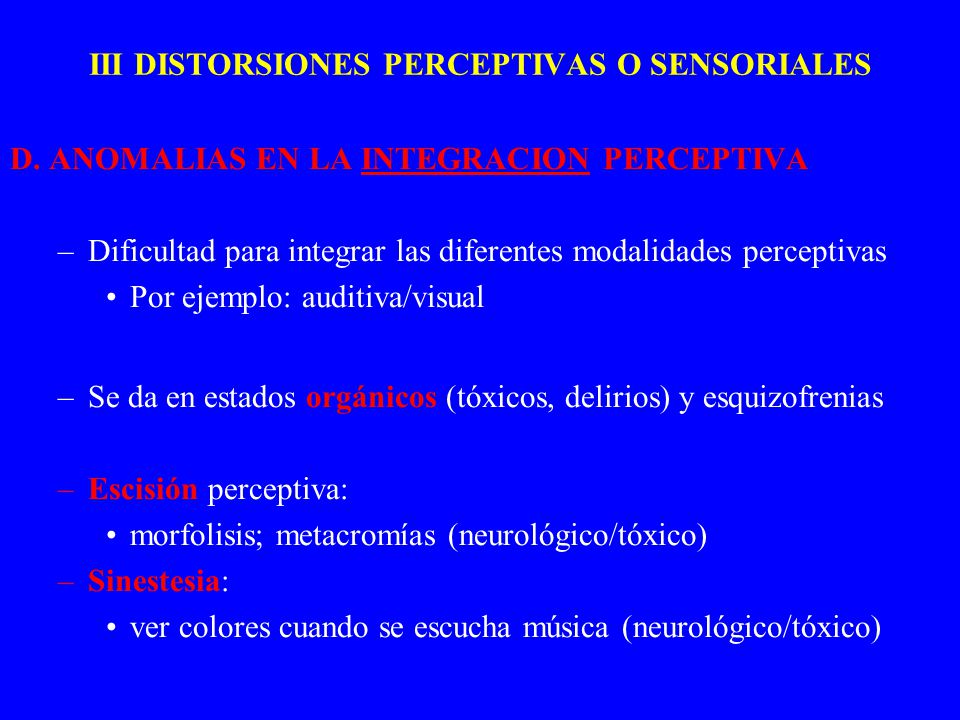 III DISTORSIONES PERCEPTIVAS O SENSORIALES

D. ANOMALIAS EN LA INTEGRACION PERCEPTIVA

– Dificultad para integrar las diferentes modalidades perceptivas
  • Por ejemplo: auditiva/visual

– Se da en estados orgánicos (tóxicos, delirios) y esquizofrenias

– Escisión perceptiva:
  • morfolisis; metacromías (neurológico/tóxico)
– Sinestesia:
  • ver colores cuando se escucha música (neurológico/tóxico)